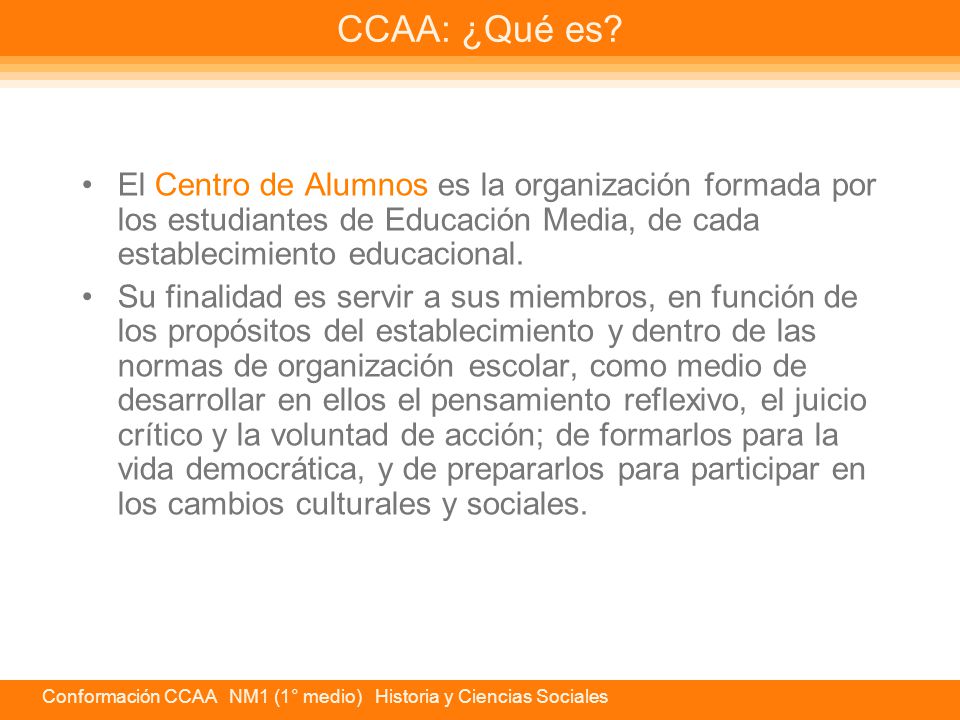 CCAA: ¿Qué es?

• El Centro de Alumnos es la organización formada por los estudiantes de Educación Media, de cada establecimiento educacional.

• Su finalidad es servir a sus miembros, en función de los propósitos del establecimiento y dentro de las normas de organización escolar, como medio de desarrollar en ellos el pensamiento reflexivo, el juicio crítico y la voluntad de acción; de formarlos para la vida democrática, y de prepararlos para participar en los cambios culturales y sociales.

Conformación CCAA NM1 (1° medio) Historia y Ciencias Sociales